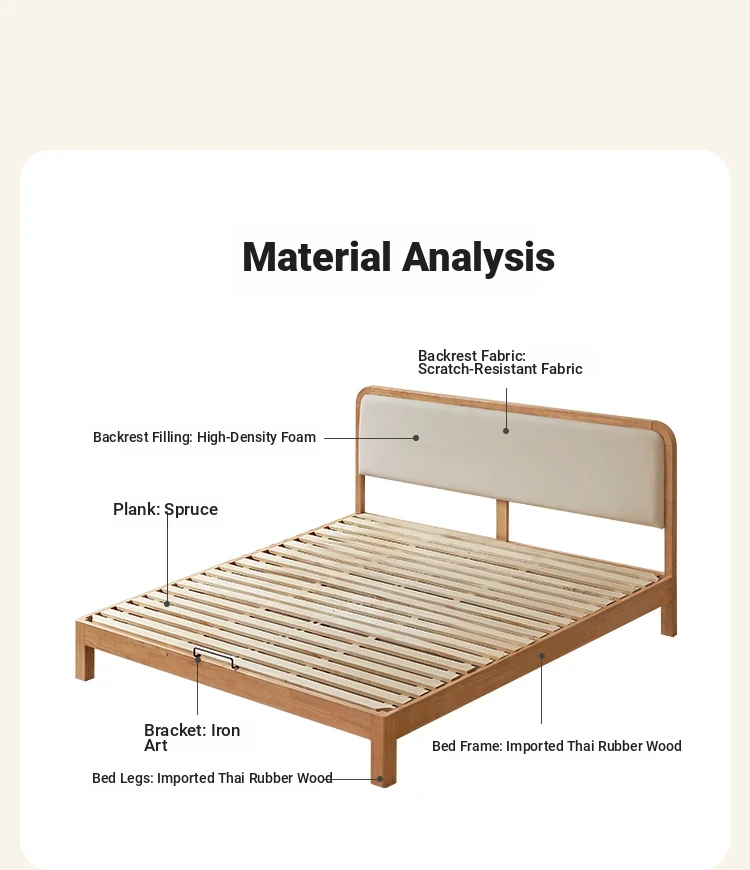 Material Analysis

Backrest Fabric: Scratch-Resistant Fabric

Backrest Filling: High-Density Foam

Plank: Spruce

Bracket: Iron Art

Bed Frame: Imported Thai Rubber Wood

Bed Legs: Imported Thai Rubber Wood